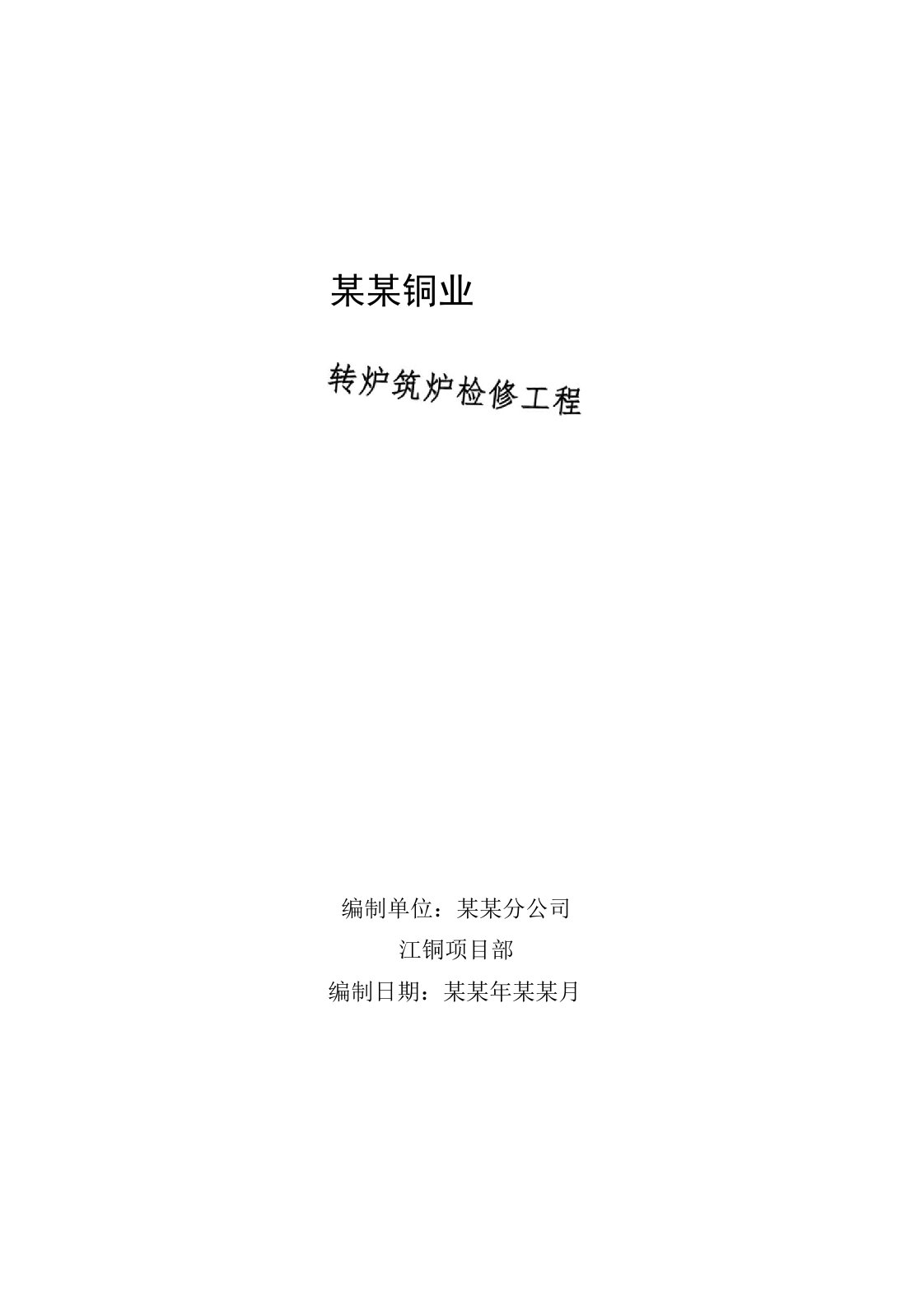 某某铜业

转炉筑炉检修工程

编制单位：某某分公司

江铜项目部

编制日期：某某年某某月